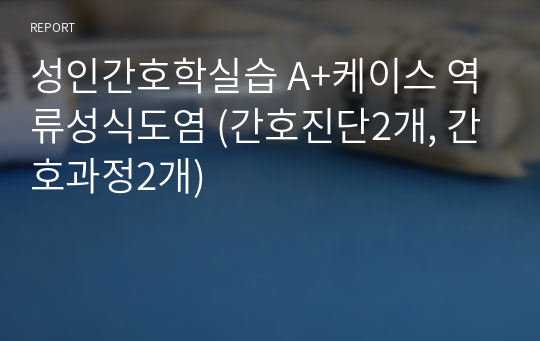 REPORT

성인간호학실습 A+케이스 역류성식도염 (간호진단2개, 간호과정2개)